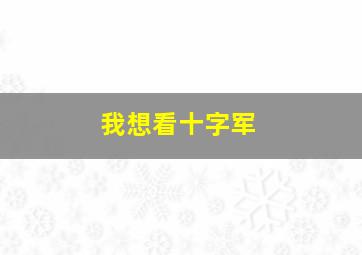 我想看十字军